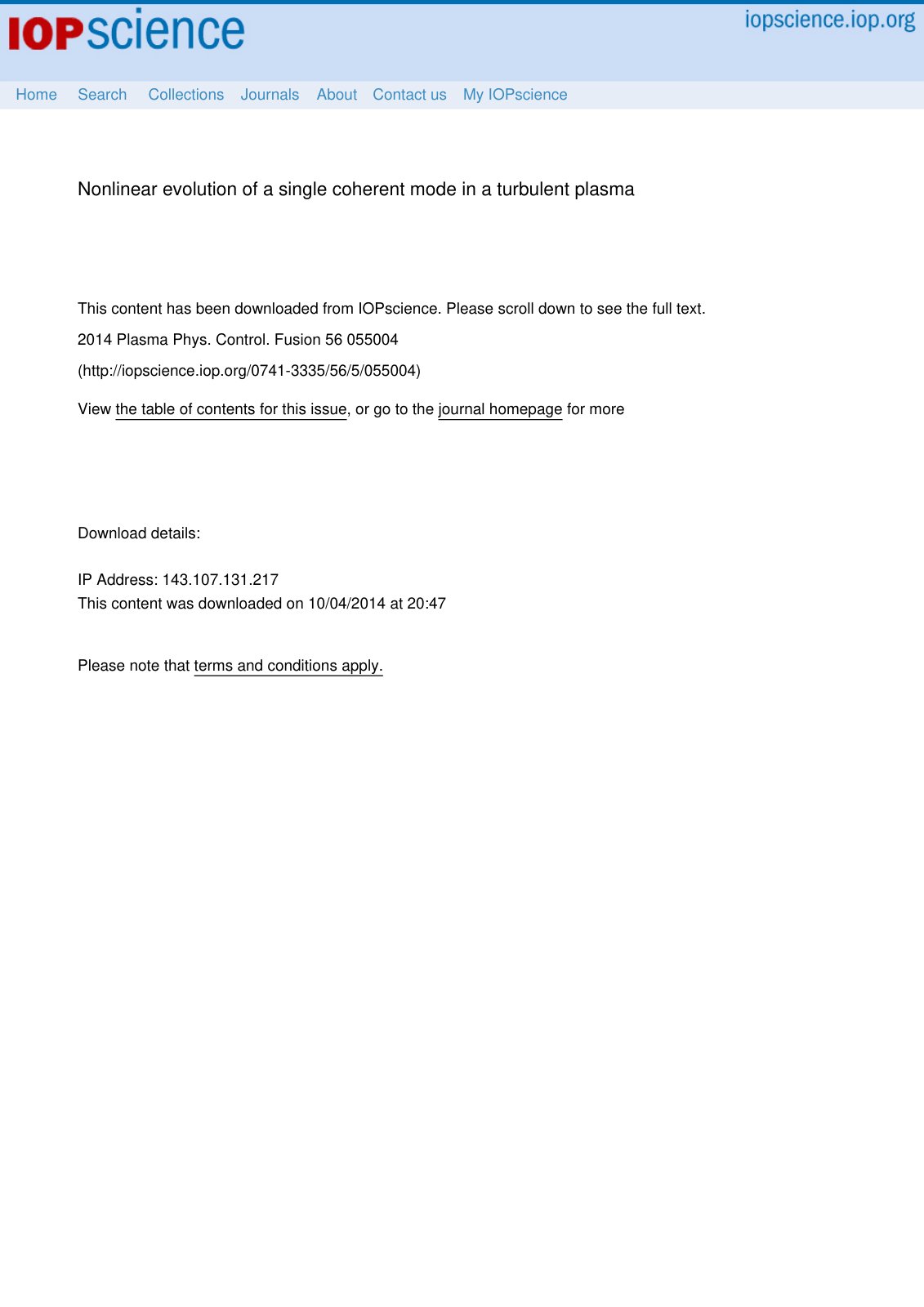 IOPscience

iopscience.iop.org

Home Search Collections Journals About Contact us My IOPscience

Nonlinear evolution of a single coherent mode in a turbulent plasma

This content has been downloaded from IOPscience. Please scroll down to see the full text.

2014 Plasma Phys. Control. Fusion 56 055004

(http://iopscience.iop.org/0741-3335/56/5/055004)

View the table of contents for this issue, or go to the journal homepage for more

Download details:

IP Address: 143.107.131.217
This content was downloaded on 10/04/2014 at 20:47

Please note that terms and conditions apply.